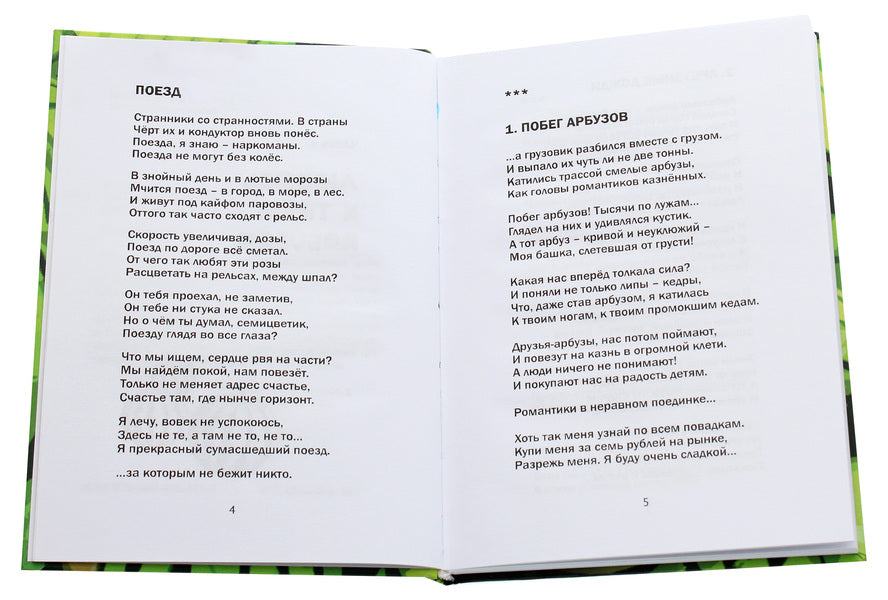 ПОЕЗД

Странники со странностями. В страны
Чёрт их и кондуктор вновь понёс.
Поезда, я знаю – наркоманы.
Поезда не могут без колёс.

В знойный день и в лютые морозы
Мчится поезд – в город, в море, в лес.
И живут под кайфом паровозы,
Оттого так часто сходят с рельс.

Скорость увеличивая, дозы,
Поезд по дороге всё сметал.
От чего так любят эти розы
Расцветать на рельсах, между шпал?

Он тебя проехал, не заметив,
Он тебе ни стука не сказал.
Но о чём ты думал, семицветик,
Поезду глядя во все глаза?

Что мы ищем, сердце рвя на части?
Мы найдём покой, нам повезёт.
Только не меняет адрес счастье,
Счастье там, где нынче горизонт.

Я лечу, вовек не успокоюсь,
Здесь не те, а там не то, не то...
Я прекрасный сумасшедший поезд.

...за которым не бежит никто.

4

***

1. ПОБЕГ АРБУЗОВ

...а грузовик разбился вместе с грузом.
И выпало их чуть ли не две тонны.
Катились трассой смелые арбузы,
Как головы романтиков казнённых.

Побег арбузов! Тысячи по лужам...
Глядел на них и удивлялся кустик.
А тот арбуз – кривой и неуклюжий –
Моя башка, слетевшая от грусти!

Какая нас вперёд толкала сила?
И поняли не только липы – кедры,
Что, даже став арбузом, я катилась
К твоим ногам, к твоим промокшим кедам.

Друзья-арбузы, нас потом поймают,
И повезут на казнь в огромной клети.
А люди ничего не понимают!
И покупают нас на радость детям.

Романтики в неравном поединке...

Хоть так меня узнай по всем повадкам.
Купи меня за семь рублей на рынке,
Разрежь меня. Я буду очень сладкой...

5